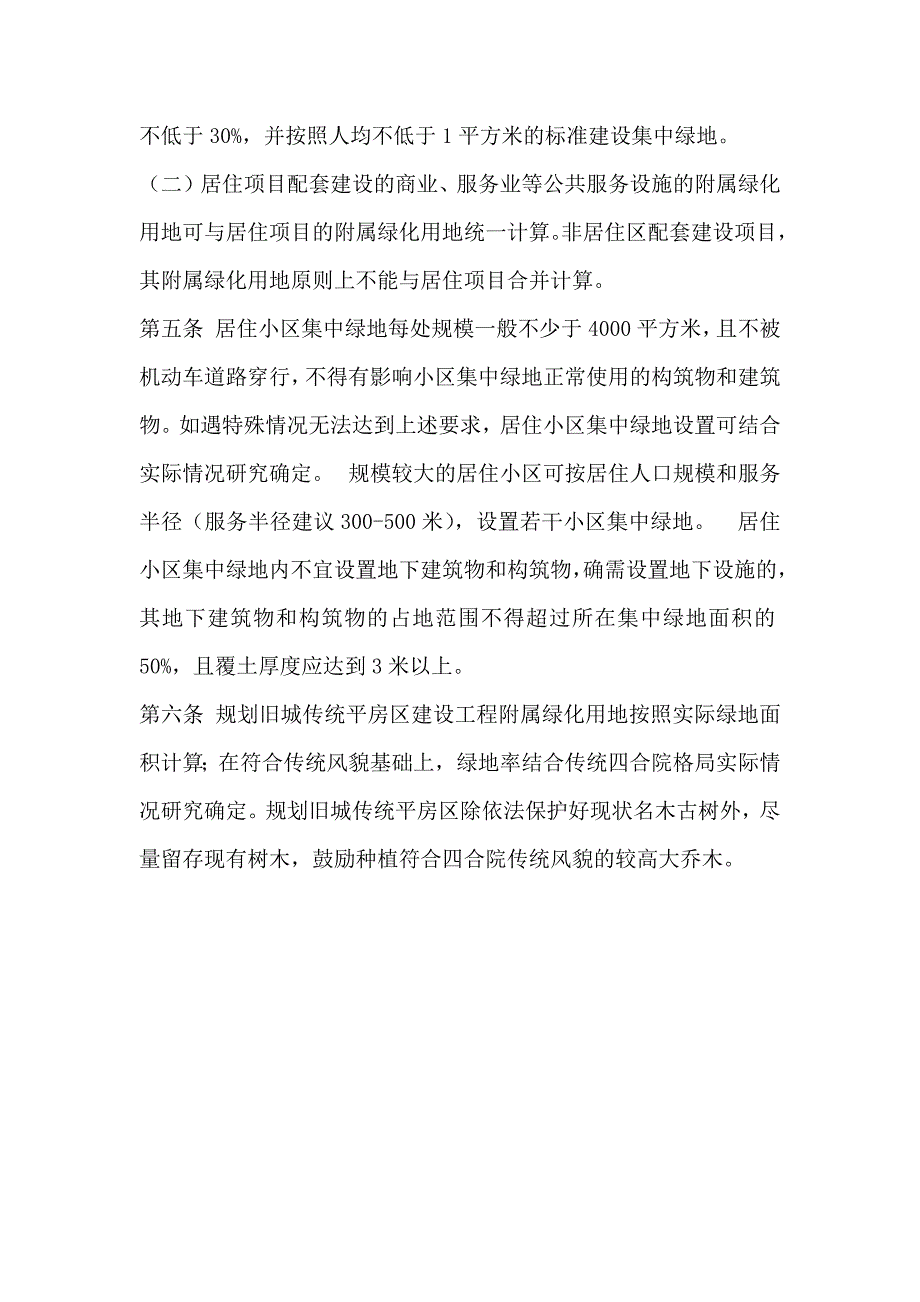 不低于 30%，并按照人均不低于 1 平方米的标准建设集中绿地。

（二）居住项目配套建设的商业、服务业等公共服务设施的附属绿化用地可与居住项目的附属绿化用地统一计算。非居住区配套建设项目，其附属绿化用地原则上不能与居住项目合并计算。

第五条 居住小区集中绿地每处规模一般不少于 4000 平方米，且不被机动车道路穿行，不得有影响小区集中绿地正常使用的构筑物和建筑物。如遇特殊情况无法达到上述要求，居住小区集中绿地设置可结合实际情况研究确定。 规模较大的居住小区可按居住人口规模和服务半径（服务半径建议 300-500 米），设置若干小区集中绿地。 居住小区集中绿地内不宜设置地下建筑物和构筑物，确需设置地下设施的，其地下建筑物和构筑物的占地范围不得超过所在集中绿地面积的 50%，且覆土厚度应达到 3 米以上。

第六条 规划旧城传统平房区建设工程附属绿化用地按照实际绿地面积计算；在符合传统风貌基础上，绿地率结合传统四合院格局实际情况研究确定。规划旧城传统平房区除依法保护好现状名木古树外，尽量留存现有树木，鼓励种植符合四合院传统风貌的较高大乔木。